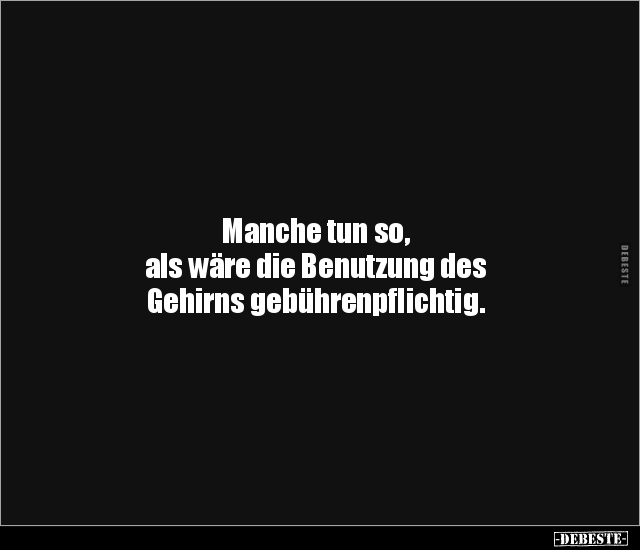 Manche tun so,
als wäre die Benutzung des Gehirns gebührenpflichtig.

DEBESTE

-DEBESTE-